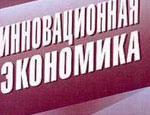 ИННОВАЦИОННАЯ ЭКОНОМИКА